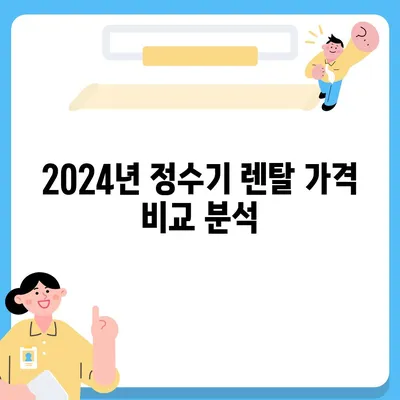 2024년 정수기 렌탈 가격 비교 분석